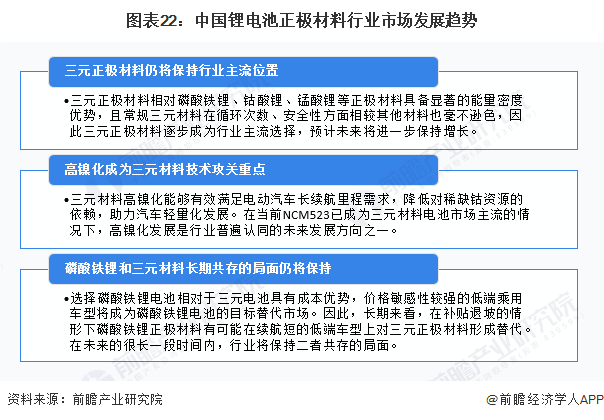 图表22：中国锂电池正极材料行业市场发展趋势

三元正极材料仍将保持行业主流位置

•三元正极材料相对磷酸铁锂、钴酸锂、锰酸锂等正极材料具备显著的能量密度优势，且常规三元材料在循环次数、安全性方面相较其他材料也毫不逊色，因此三元正极材料逐步成为行业主流选择，预计未来将进一步保持增长。

高镍化成为三元材料技术攻关重点

•三元材料高镍化能够有效满足电动汽车长续航里程需求，降低对稀缺钴资源的依赖，助力汽车轻量化发展。在当前NCM523已成为三元材料电池市场主流的情况下，高镍化发展是行业普遍认同的未来发展方向之一。

磷酸铁锂和三元材料长期共存的局面仍将保持

•选择磷酸铁锂电池相对于三元电池具有成本优势，价格敏感性较强的低端乘用车型将成为磷酸铁锂电池的目标替代市场。因此，长期来看，在补贴退坡的情形下磷酸铁锂正极材料有可能在续航短的低端车型上对三元正极材料形成替代。在未来的很长一段时间内，行业将保持二者共存的局面。

资料来源：前瞻产业研究院

@前瞻经济学人APP